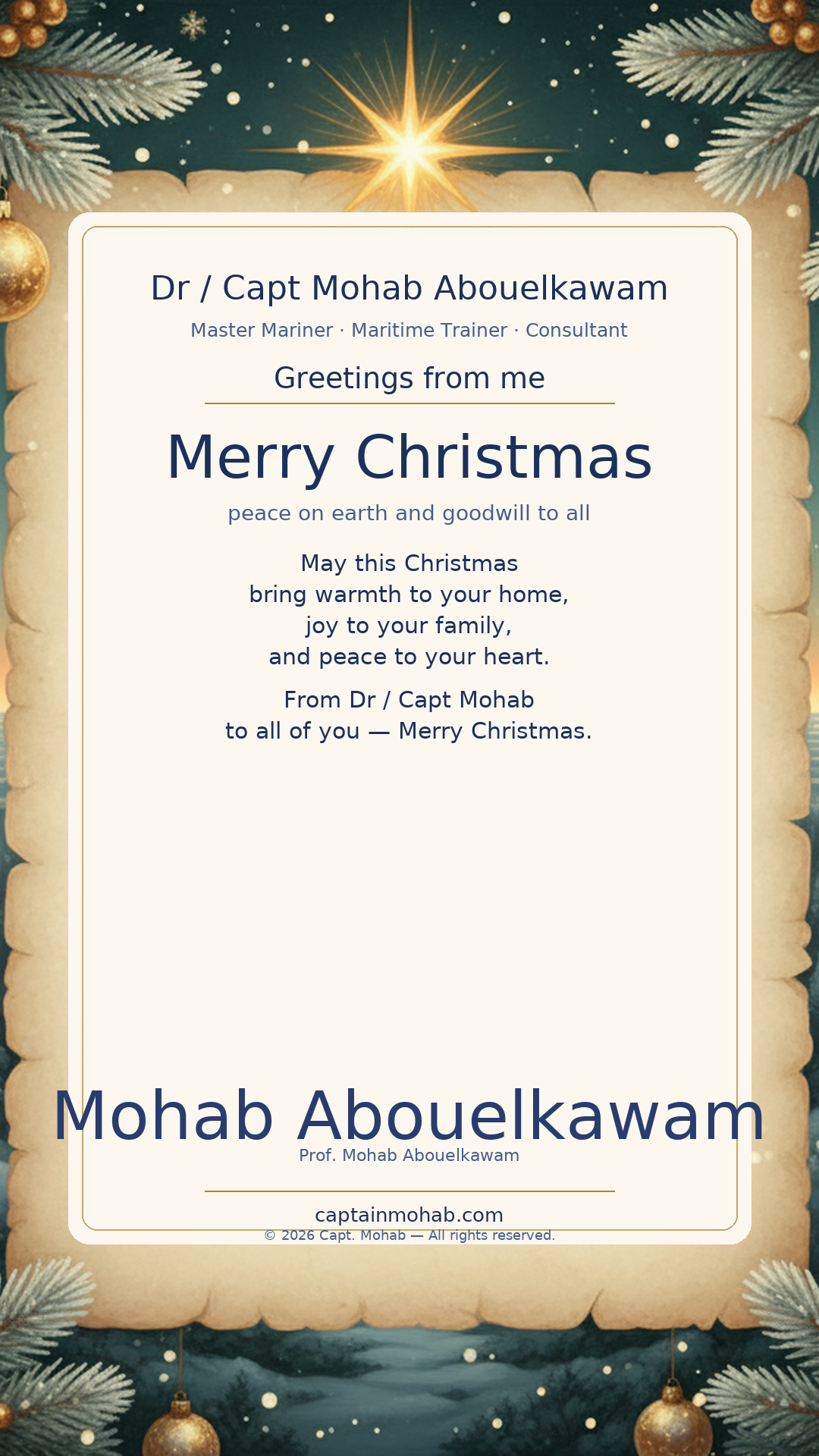 Dr / Capt Mohab Abouelkawam

Master Mariner · Maritime Trainer · Consultant

Greetings from me

Merry Christmas

peace on earth and goodwill to all

May this Christmas
bring warmth to your home,
joy to your family,
and peace to your heart.

From Dr / Capt Mohab
to all of you — Merry Christmas.

Mohab Abouelkawam

Prof. Mohab Abouelkawam

captainmohab.com

© 2026 Capt. Mohab — All rights reserved.